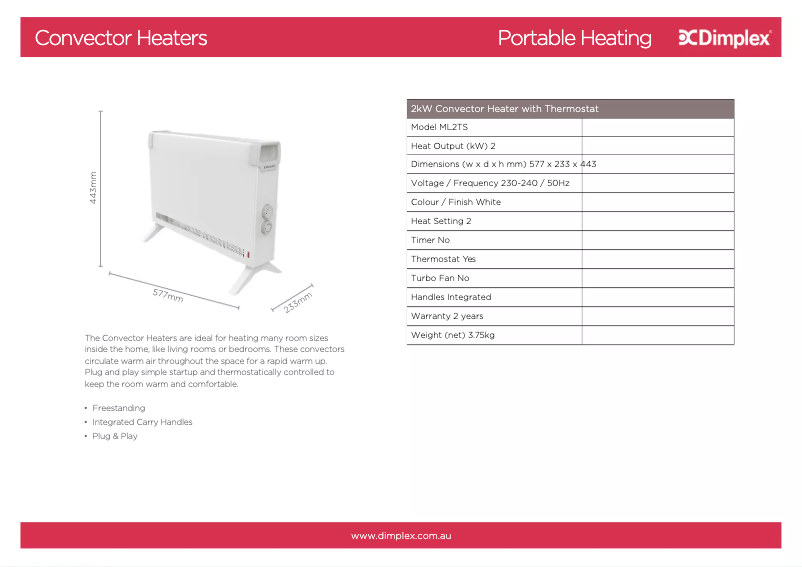 Convector Heaters

Portable Heating

Dimplex

443mm

577mm

233mm

The Convector Heaters are ideal for heating many room sizes inside the home, like living rooms or bedrooms. These convectors circulate warm air throughout the space for a rapid warm up. Plug and play simple startup and thermostatically controlled to keep the room warm and comfortable.

• Freestanding
• Integrated Carry Handles
• Plug & Play

| 2kW Convector Heater with Thermostat | |
|---|---|
| Model ML2TS | |
| Heat Output (kW) 2 | |
| Dimensions (w x d x h mm) 577 x 233 x 443 | |
| Voltage / Frequency 230-240 / 50Hz | |
| Colour / Finish White | |
| Heat Setting 2 | |
| Timer No | |
| Thermostat Yes | |
| Turbo Fan No | |
| Handles Integrated | |
| Warranty 2 years | |
| Weight (net) 3.75kg | |

www.dimplex.com.au